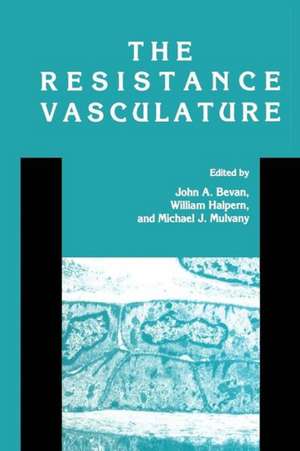 THE RESISTANCE VASCULATURE

Edited by
John A. Bevan,
William Halpern,
and Michael J. Mulvany